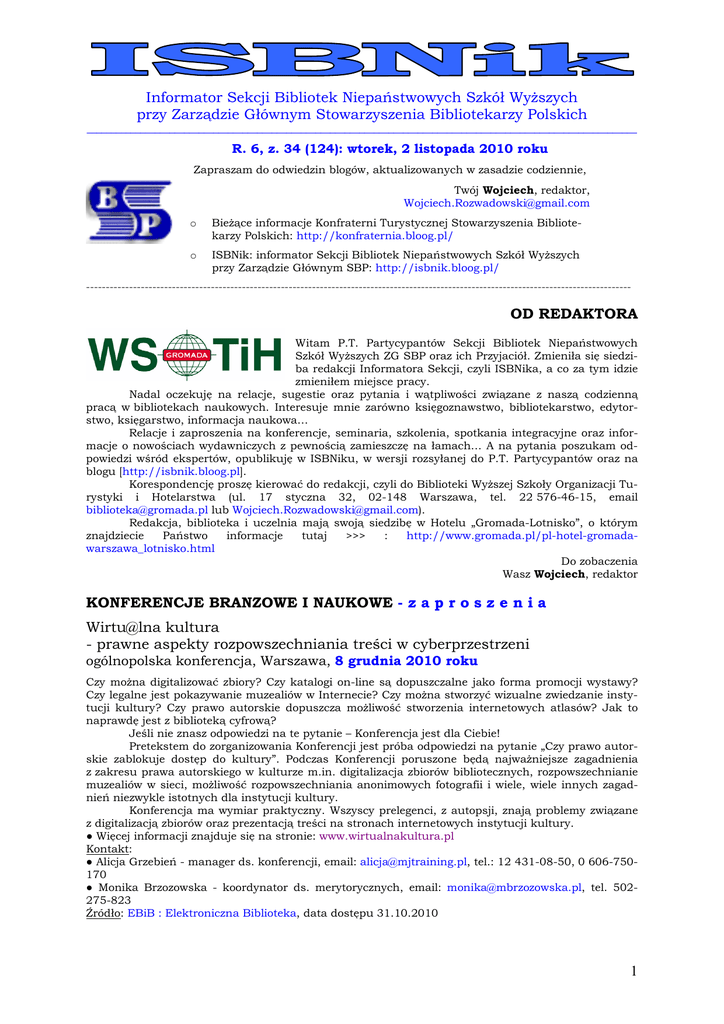 ISBNik

Informator Sekcji Bibliotek Niepaństwowych Szkół Wyższych przy Zarządzie Głównym Stowarzyszenia Bibliotekarzy Polskich

R. 6, z. 34 (124): wtorek, 2 listopada 2010 roku

Zapraszam do odwiedzin blogów, aktualizowanych w zasadzie codziennie,

Twój Wojciech, redaktor,
Wojciech.Rozwadowski@gmail.com

BSP

o Bieżące informacje Konfraterni Turystycznej Stowarzyszenia Bibliotekarzy Polskich: http://konfraternia.bloog.pl/

o ISBNik: informator Sekcji Bibliotek Niepaństwowych Szkół Wyższych przy Zarządzie Głównym SBP: http://isbnik.bloog.pl/

OD REDAKTORA

WS GROMADA TiH

Witam P.T. Partycypantów Sekcji Bibliotek Niepaństwowych Szkół Wyższych ZG SBP oraz ich Przyjaciół. Zmieniła się siedziba redakcji Informatora Sekcji, czyli ISBNika, a co za tym idzie zmieniłem miejsce pracy.

Nadal oczekuję na relacje, sugestie oraz pytania i wątpliwości związane z naszą codzienną pracą w bibliotekach naukowych. Interesuje mnie zarówno księgoznawstwo, bibliotekarstwo, edytorstwo, księgarstwo, informacja naukowa…

Relacje i zaproszenia na konferencje, seminaria, szkolenia, spotkania integracyjne oraz informacje o nowościach wydawniczych z pewnością zamieszczę na łamach… A na pytania poszukam odpowiedzi wśród ekspertów, opublikuję w ISBNiku, w wersji rozsyłanej do P.T. Partycypantów oraz na blogu [http://isbnik.bloog.pl].

Korespondencję proszę kierować do redakcji, czyli do Biblioteki Wyższej Szkoły Organizacji Turystyki i Hotelarstwa (ul. 17 stycznia 32, 02-148 Warszawa, tel. 22 576-46-15, email biblioteka@gromada.pl lub Wojciech.Rozwadowski@gmail.com).

Redakcja, biblioteka i uczelnia mają swoją siedzibę w Hotelu „Gromada-Lotnisko", o którym znajdziecie Państwo informacje tutaj >>> : http://www.gromada.pl/pl-hotel-gromada-warszawa_lotnisko.html

Do zobaczenia
Wasz Wojciech, redaktor

KONFERENCJE BRANZOWE I NAUKOWE - z a p r o s z e n i a

Wirtu@lna kultura
- prawne aspekty rozpowszechniania treści w cyberprzestrzeni
ogólnopolska konferencja, Warszawa, 8 grudnia 2010 roku

Czy można digitalizować zbiory? Czy katalogi on-line są dopuszczalne jako forma promocji wystawy? Czy legalne jest pokazywanie muzealiów w Internecie? Czy można stworzyć wizualne zwiedzanie instytucji kultury? Czy prawo autorskie dopuszcza możliwość stworzenia internetowych atlasów? Jak to naprawdę jest z biblioteką cyfrową?

Jeśli nie znasz odpowiedzi na te pytanie – Konferencja jest dla Ciebie!

Pretekstem do zorganizowania Konferencji jest próba odpowiedzi na pytanie „Czy prawo autorskie zablokuje dostęp do kultury". Podczas Konferencji poruszone będą najważniejsze zagadnienia z zakresu prawa autorskiego w kulturze m.in. digitalizacja zbiorów bibliotecznych, rozpowszechnianie muzealiów w sieci, możliwość rozpowszechniania anonimowych fotografii i wiele, wiele innych zagadnień niezwykle istotnych dla instytucji kultury.

Konferencja ma wymiar praktyczny. Wszyscy prelegenci, z autopsji, znają problemy związane z digitalizacją zbiorów oraz prezentacją treści na stronach internetowych instytucji kultury.
● Więcej informacji znajduje się na stronie: www.wirtualnakultura.pl
Kontakt:
● Alicja Grzebień - manager ds. konferencji, email: alicja@mjtraining.pl, tel.: 12 431-08-50, 0 606-750-170
● Monika Brzozowska - koordynator ds. merytorycznych, email: monika@mbrzozowska.pl, tel. 502-275-823
Źródło: EBiB : Elektroniczna Biblioteka, data dostępu 31.10.2010

1